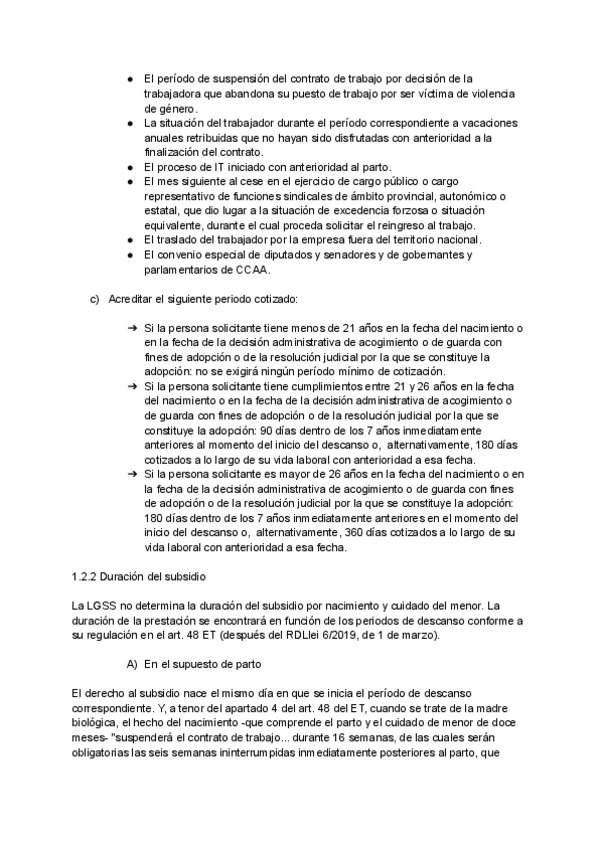 ● El período de suspensión del contrato de trabajo por decisión de la trabajadora que abandona su puesto de trabajo por ser víctima de violencia de género.
● La situación del trabajador durante el período correspondiente a vacaciones anuales retribuidas que no hayan sido disfrutadas con anterioridad a la finalización del contrato.
● El proceso de IT iniciado con anterioridad al parto.
● El mes siguiente al cese en el ejercicio de cargo público o cargo representativo de funciones sindicales de ámbito provincial, autonómico o estatal, que dio lugar a la situación de excedencia forzosa o situación equivalente, durante el cual proceda solicitar el reingreso al trabajo.
● El traslado del trabajador por la empresa fuera del territorio nacional.
● El convenio especial de diputados y senadores y de gobernantes y parlamentarios de CCAA.

c) Acreditar el siguiente periodo cotizado:

➔ Si la persona solicitante tiene menos de 21 años en la fecha del nacimiento o en la fecha de la decisión administrativa de acogimiento o de guarda con fines de adopción o de la resolución judicial por la que se constituye la adopción: no se exigirá ningún período mínimo de cotización.
➔ Si la persona solicitante tiene cumplimientos entre 21 y 26 años en la fecha del nacimiento o en la fecha de la decisión administrativa de acogimiento o de guarda con fines de adopción o de la resolución judicial por la que se constituye la adopción: 90 días dentro de los 7 años inmediatamente anteriores al momento del inicio del descanso o, alternativamente, 180 días cotizados a lo largo de su vida laboral con anterioridad a esa fecha.
➔ Si la persona solicitante es mayor de 26 años en la fecha del nacimiento o en la fecha de la decisión administrativa de acogimiento o de guarda con fines de adopción o de la resolución judicial por la que se constituye la adopción: 180 días dentro de los 7 años inmediatamente anteriores en el momento del inicio del descanso o, alternativamente, 360 días cotizados a lo largo de su vida laboral con anterioridad a esa fecha.

1.2.2 Duración del subsidio

La LGSS no determina la duración del subsidio por nacimiento y cuidado del menor. La duración de la prestación se encontrará en función de los periodos de descanso conforme a su regulación en el art. 48 ET (después del RDLlei 6/2019, de 1 de marzo).

A) En el supuesto de parto

El derecho al subsidio nace el mismo día en que se inicia el período de descanso correspondiente. Y, a tenor del apartado 4 del art. 48 del ET, cuando se trate de la madre biológica, el hecho del nacimiento -que comprende el parto y el cuidado de menor de doce meses- "suspenderá el contrato de trabajo... durante 16 semanas, de las cuales serán obligatorias las seis semanas ininterrumpidas inmediatamente posteriores al parto, que